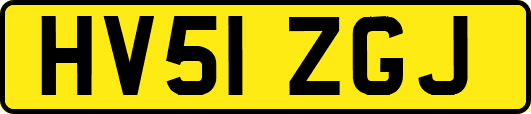 HV51 ZGJ